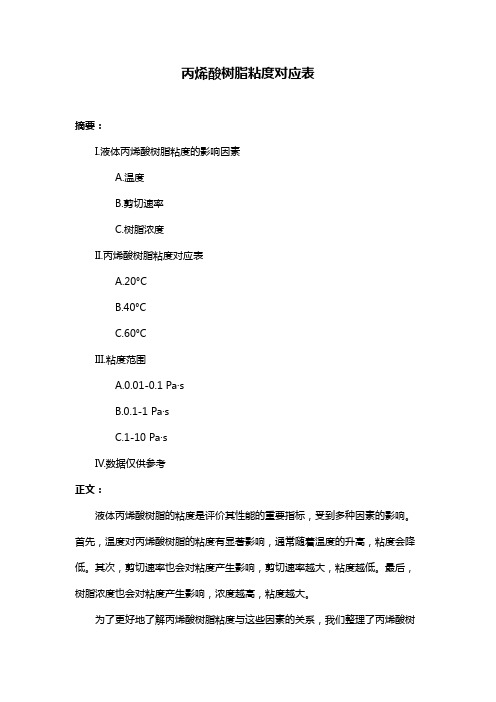 丙烯酸树脂粘度对应表

摘要：

I.液体丙烯酸树脂粘度的影响因素

A.温度

B.剪切速率

C.树脂浓度

II.丙烯酸树脂粘度对应表

A.20°C

B.40°C

C.60°C

III.粘度范围

A.0.01-0.1 Pa·s

B.0.1-1 Pa·s

C.1-10 Pa·s

IV.数据仅供参考

正文：

液体丙烯酸树脂的粘度是评价其性能的重要指标，受到多种因素的影响。首先，温度对丙烯酸树脂的粘度有显著影响，通常随着温度的升高，粘度会降低。其次，剪切速率也会对粘度产生影响，剪切速率越大，粘度越低。最后，树脂浓度也会对粘度产生影响，浓度越高，粘度越大。

为了更好地了解丙烯酸树脂粘度与这些因素的关系，我们整理了丙烯酸树